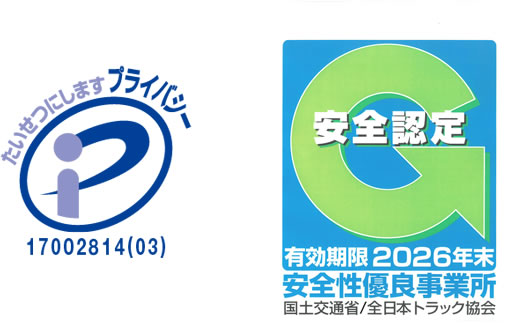 たいせつにします プライバシー

17002814(03)

安全認定

有効期限 2026年末
安全性優良事業所
国土交通省/全日本トラック協会